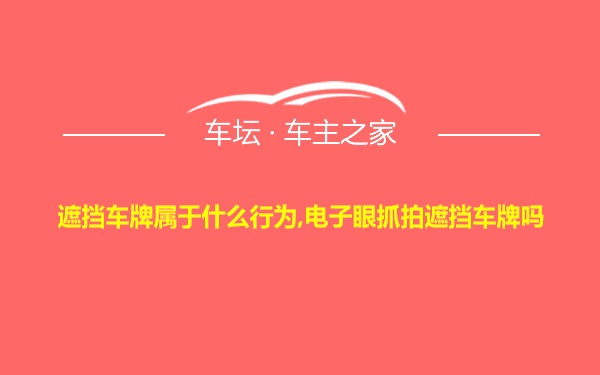 车坛 · 车主之家

遮挡车牌属于什么行为,电子眼抓拍遮挡车牌吗